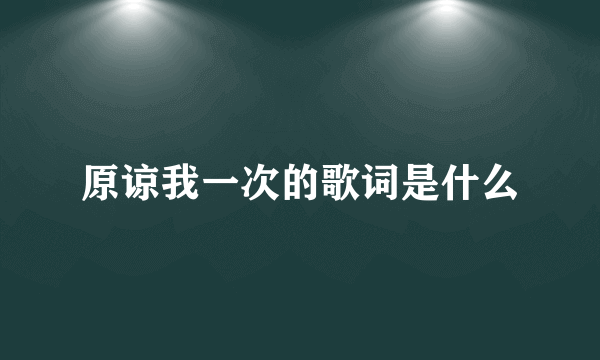 原谅我一次的歌词是什么